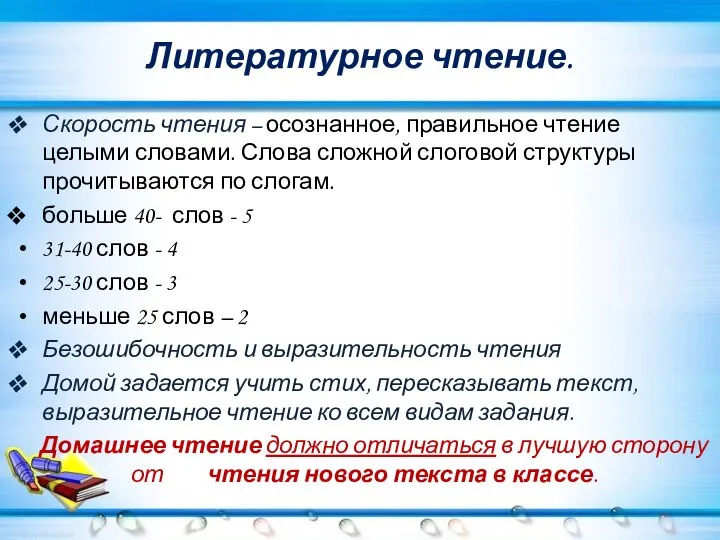 Литературное чтение.

❖ Скорость чтения – осознанное, правильное чтение целыми словами. Слова сложной слоговой структуры прочитываются по слогам.

❖ больше 40- слов - 5

• 31-40 слов - 4

• 25-30 слов - 3

• меньше 25 слов – 2

❖ Безошибочность и выразительность чтения

❖ Домой задается учить стих, пересказывать текст, выразительное чтение ко всем видам задания.

Домашнее чтение должно отличаться в лучшую сторону от чтения нового текста в классе.